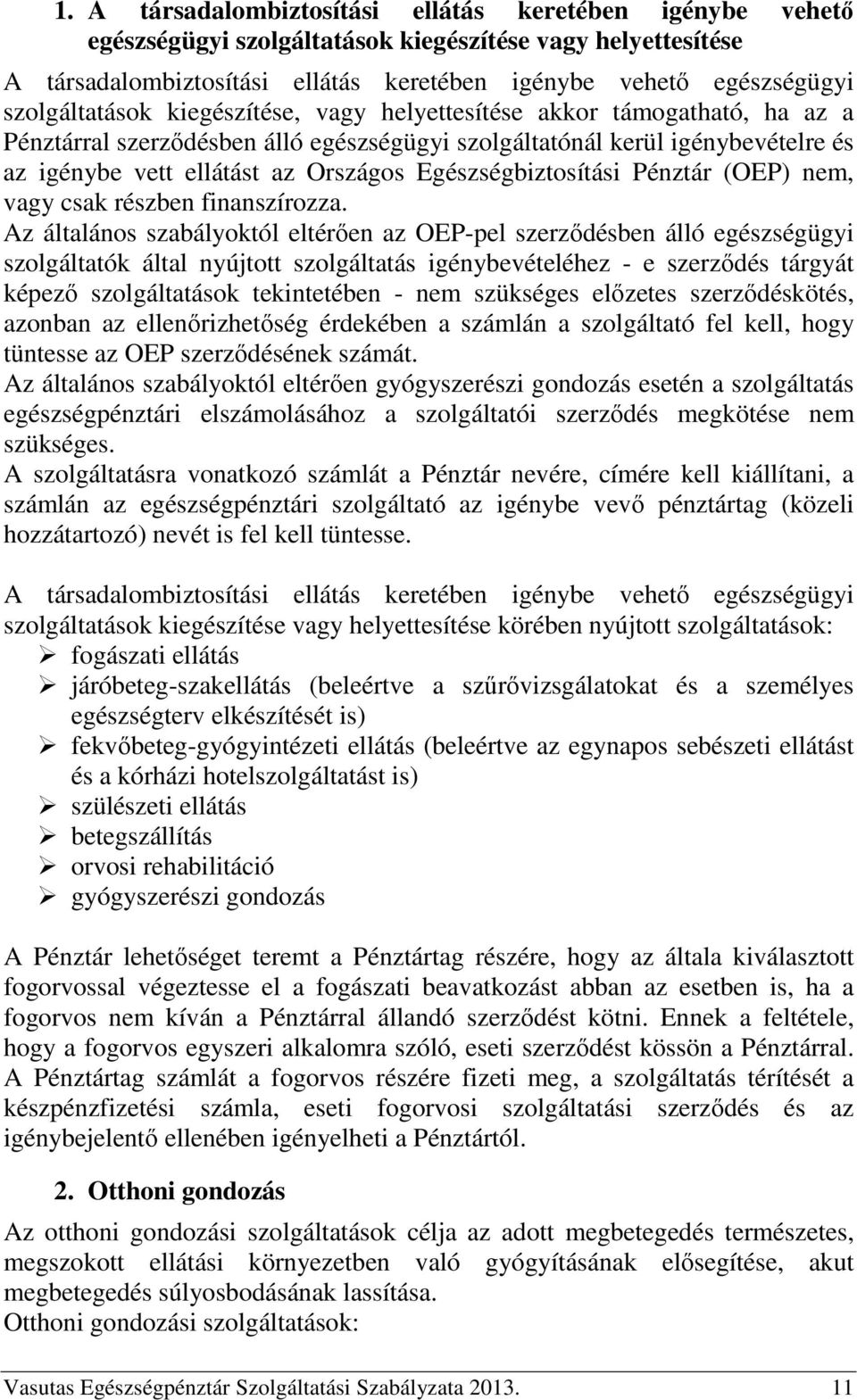 1. A társadalombiztosítási ellátás keretében igénybe vehető egészségügyi szolgáltatások kiegészítése vagy helyettesítése

A társadalombiztosítási ellátás keretében igénybe vehető egészségügyi szolgáltatások kiegészítése, vagy helyettesítése akkor támogatható, ha az a Pénztárral szerződésben álló egészségügyi szolgáltatónál kerül igénybevételre és az igénybe vett ellátást az Országos Egészségbiztosítási Pénztár (OEP) nem, vagy csak részben finanszírozza.
Az általános szabályoktól eltérően az OEP-pel szerződésben álló egészségügyi szolgáltatók által nyújtott szolgáltatás igénybevételéhez - e szerződés tárgyát képező szolgáltatások tekintetében - nem szükséges előzetes szerződéskötés, azonban az ellenőrizhetőség érdekében a számlán a szolgáltató fel kell, hogy tüntesse az OEP szerződésének számát.
Az általános szabályoktól eltérően gyógyszerészi gondozás esetén a szolgáltatás egészségpénztári elszámolásához a szolgáltatói szerződés megkötése nem szükséges.
A szolgáltatásra vonatkozó számlát a Pénztár nevére, címére kell kiállítani, a számlán az egészségpénztári szolgáltató az igénybe vevő pénztártag (közeli hozzátartozó) nevét is fel kell tüntesse.

A társadalombiztosítási ellátás keretében igénybe vehető egészségügyi szolgáltatások kiegészítése vagy helyettesítése körében nyújtott szolgáltatások:
➢ fogászati ellátás
➢ járóbeteg-szakellátás (beleértve a szűrővizsgálatokat és a személyes egészségterv elkészítését is)
➢ fekvőbeteg-gyógyintézeti ellátás (beleértve az egynapos sebészeti ellátást és a kórházi hotelszolgáltatást is)
➢ szülészeti ellátás
➢ betegszállítás
➢ orvosi rehabilitáció
➢ gyógyszerészi gondozás

A Pénztár lehetőséget teremt a Pénztártag részére, hogy az általa kiválasztott fogorvossal végeztesse el a fogászati beavatkozást abban az esetben is, ha a fogorvos nem kíván a Pénztárral állandó szerződést kötni. Ennek a feltétele, hogy a fogorvos egyszeri alkalomra szóló, eseti szerződést kössön a Pénztárral. A Pénztártag számlát a fogorvos részére fizeti meg, a szolgáltatás térítését a készpénzfizetési számla, eseti fogorvosi szolgáltatási szerződés és az igénybejelentő ellenében igényelheti a Pénztártól.

2. Otthoni gondozás

Az otthoni gondozási szolgáltatások célja az adott megbetegedés természetes, megszokott ellátási környezetben való gyógyításának elősegítése, akut megbetegedés súlyosbodásának lassítása.
Otthoni gondozási szolgáltatások:

Vasutas Egészségpénztár Szolgáltatási Szabályzata 2013. 11